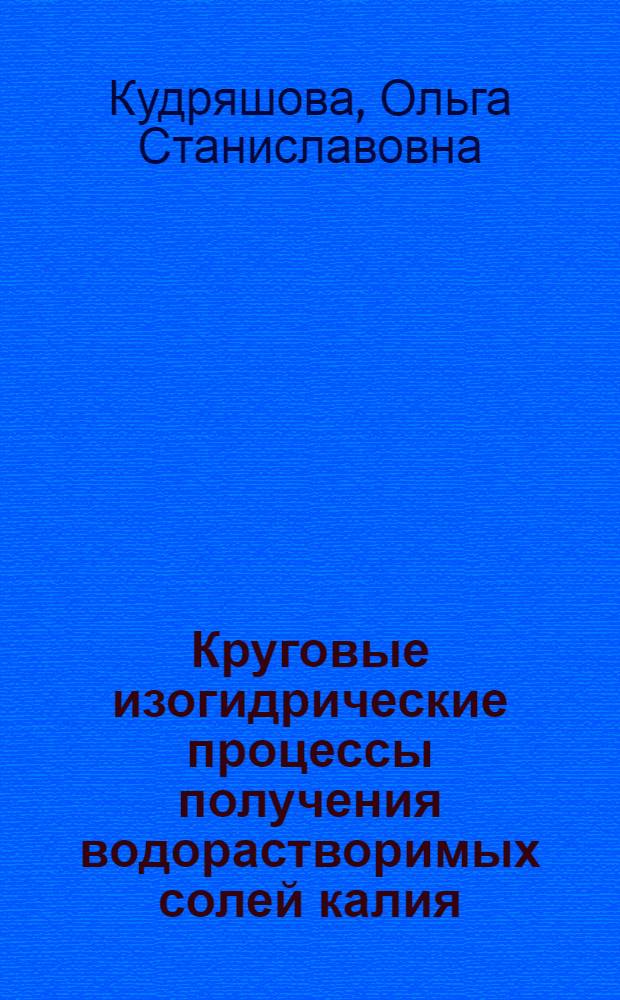 Кудряшова, Ольга Станиславовна

Круговые изогидрические процессы получения водорастворимых солей калия